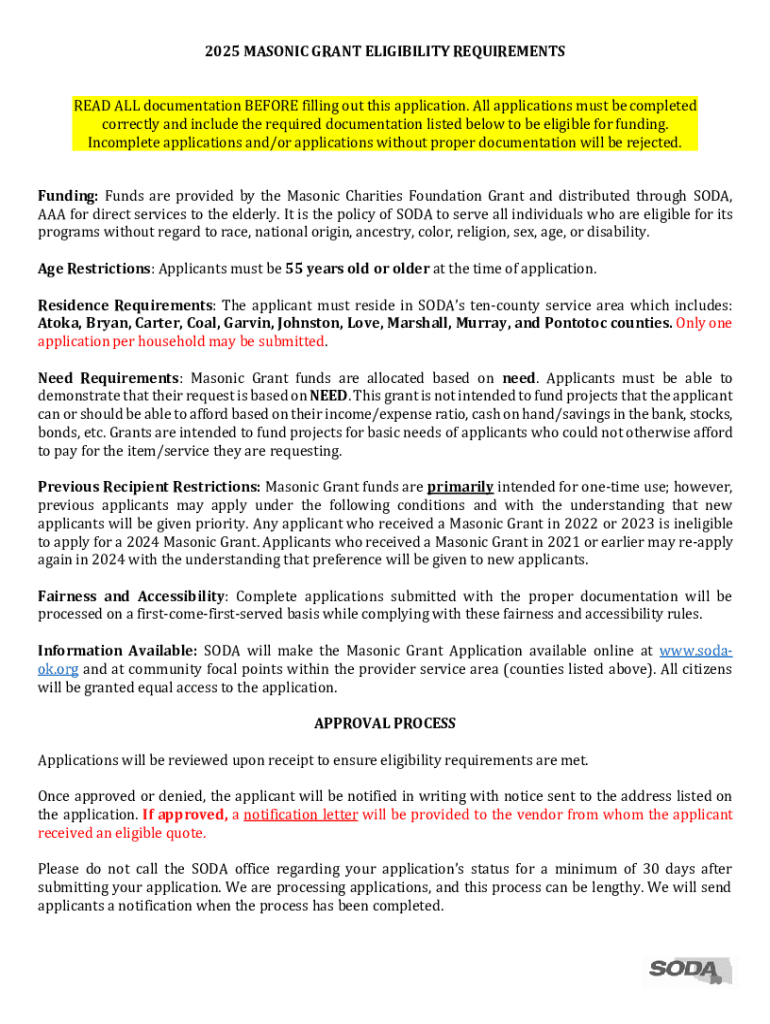 2025 MASONIC GRANT ELIGIBILITY REQUIREMENTS

READ ALL documentation BEFORE filling out this application. All applications must be completed correctly and include the required documentation listed below to be eligible for funding. Incomplete applications and/or applications without proper documentation will be rejected.

Funding: Funds are provided by the Masonic Charities Foundation Grant and distributed through SODA, AAA for direct services to the elderly. It is the policy of SODA to serve all individuals who are eligible for its programs without regard to race, national origin, ancestry, color, religion, sex, age, or disability.

Age Restrictions: Applicants must be 55 years old or older at the time of application.

Residence Requirements: The applicant must reside in SODA's ten-county service area which includes: Atoka, Bryan, Carter, Coal, Garvin, Johnston, Love, Marshall, Murray, and Pontotoc counties. Only one application per household may be submitted.

Need Requirements: Masonic Grant funds are allocated based on need. Applicants must be able to demonstrate that their request is based on NEED. This grant is not intended to fund projects that the applicant can or should be able to afford based on their income/expense ratio, cash on hand/savings in the bank, stocks, bonds, etc. Grants are intended to fund projects for basic needs of applicants who could not otherwise afford to pay for the item/service they are requesting.

Previous Recipient Restrictions: Masonic Grant funds are primarily intended for one-time use; however, previous applicants may apply under the following conditions and with the understanding that new applicants will be given priority. Any applicant who received a Masonic Grant in 2022 or 2023 is ineligible to apply for a 2024 Masonic Grant. Applicants who received a Masonic Grant in 2021 or earlier may re-apply again in 2024 with the understanding that preference will be given to new applicants.

Fairness and Accessibility: Complete applications submitted with the proper documentation will be processed on a first-come-first-served basis while complying with these fairness and accessibility rules.

Information Available: SODA will make the Masonic Grant Application available online at www.soda-ok.org and at community focal points within the provider service area (counties listed above). All citizens will be granted equal access to the application.

APPROVAL PROCESS

Applications will be reviewed upon receipt to ensure eligibility requirements are met.

Once approved or denied, the applicant will be notified in writing with notice sent to the address listed on the application. If approved, a notification letter will be provided to the vendor from whom the applicant received an eligible quote.

Please do not call the SODA office regarding your application's status for a minimum of 30 days after submitting your application. We are processing applications, and this process can be lengthy. We will send applicants a notification when the process has been completed.

SODA